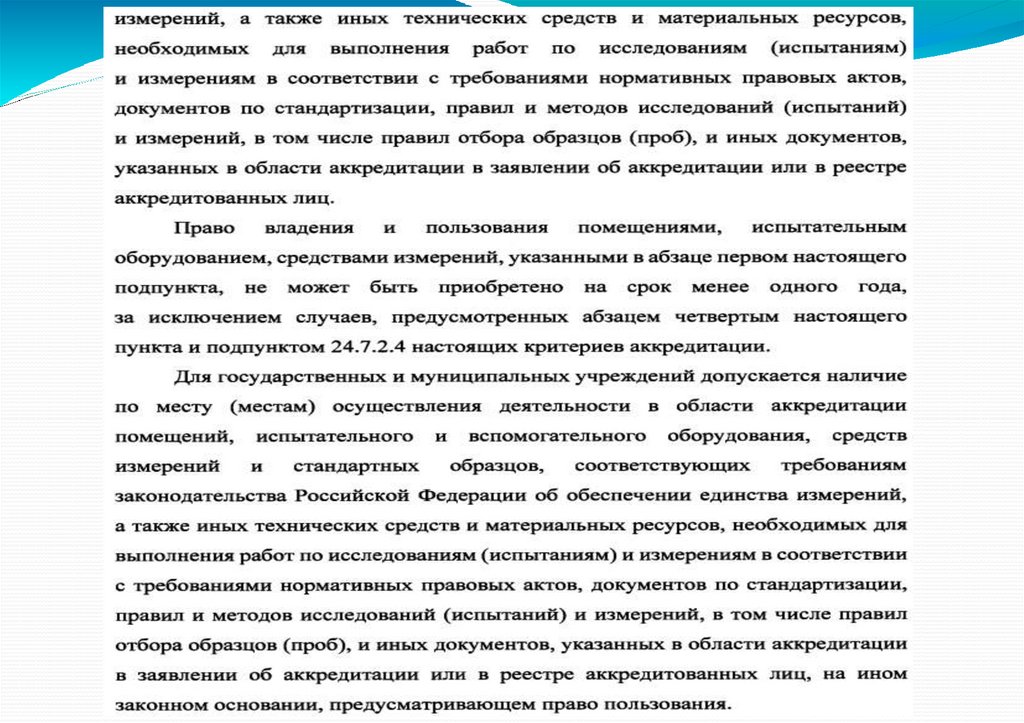 измерений, а также иных технических средств и материальных ресурсов, необходимых для выполнения работ по исследованиям (испытаниям) и измерениям в соответствии с требованиями нормативных правовых актов, документов по стандартизации, правил и методов исследований (испытаний) и измерений, в том числе правил отбора образцов (проб), и иных документов, указанных в области аккредитации в заявлении об аккредитации или в реестре аккредитованных лиц.

Право владения и пользования помещениями, испытательным оборудованием, средствами измерений, указанными в абзаце первом настоящего подпункта, не может быть приобретено на срок менее одного года, за исключением случаев, предусмотренных абзацем четвертым настоящего пункта и подпунктом 24.7.2.4 настоящих критериев аккредитации.

Для государственных и муниципальных учреждений допускается наличие по месту (местам) осуществления деятельности в области аккредитации помещений, испытательного и вспомогательного оборудования, средств измерений и стандартных образцов, соответствующих требованиям законодательства Российской Федерации об обеспечении единства измерений, а также иных технических средств и материальных ресурсов, необходимых для выполнения работ по исследованиям (испытаниям) и измерениям в соответствии с требованиями нормативных правовых актов, документов по стандартизации, правил и методов исследований (испытаний) и измерений, в том числе правил отбора образцов (проб), и иных документов, указанных в области аккредитации в заявлении об аккредитации или в реестре аккредитованных лиц, на ином законном основании, предусматривающем право пользования.